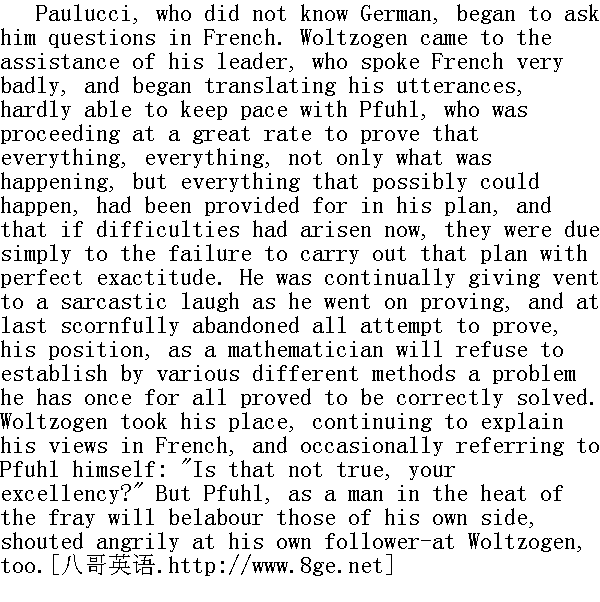 Paulucci, who did not know German, began to ask him questions in French. Woltzogen came to the assistance of his leader, who spoke French very badly, and began translating his utterances, hardly able to keep pace with Pfuhl, who was proceeding at a great rate to prove that everything, everything, not only what was happening, but everything that possibly could happen, had been provided for in his plan, and that if difficulties had arisen now, they were due simply to the failure to carry out that plan with perfect exactitude. He was continually giving vent to a sarcastic laugh as he went on proving, and at last scornfully abandoned all attempt to prove, his position, as a mathematician will refuse to establish by various different methods a problem he has once for all proved to be correctly solved. Woltzogen took his place, continuing to explain his views in French, and occasionally referring to Pfuhl himself: "Is that not true, your excellency?" But Pfuhl, as a man in the heat of the fray will belabour those of his own side, shouted angrily at his own follower-at Woltzogen, too.[八哥英语.http://www.8ge.net]